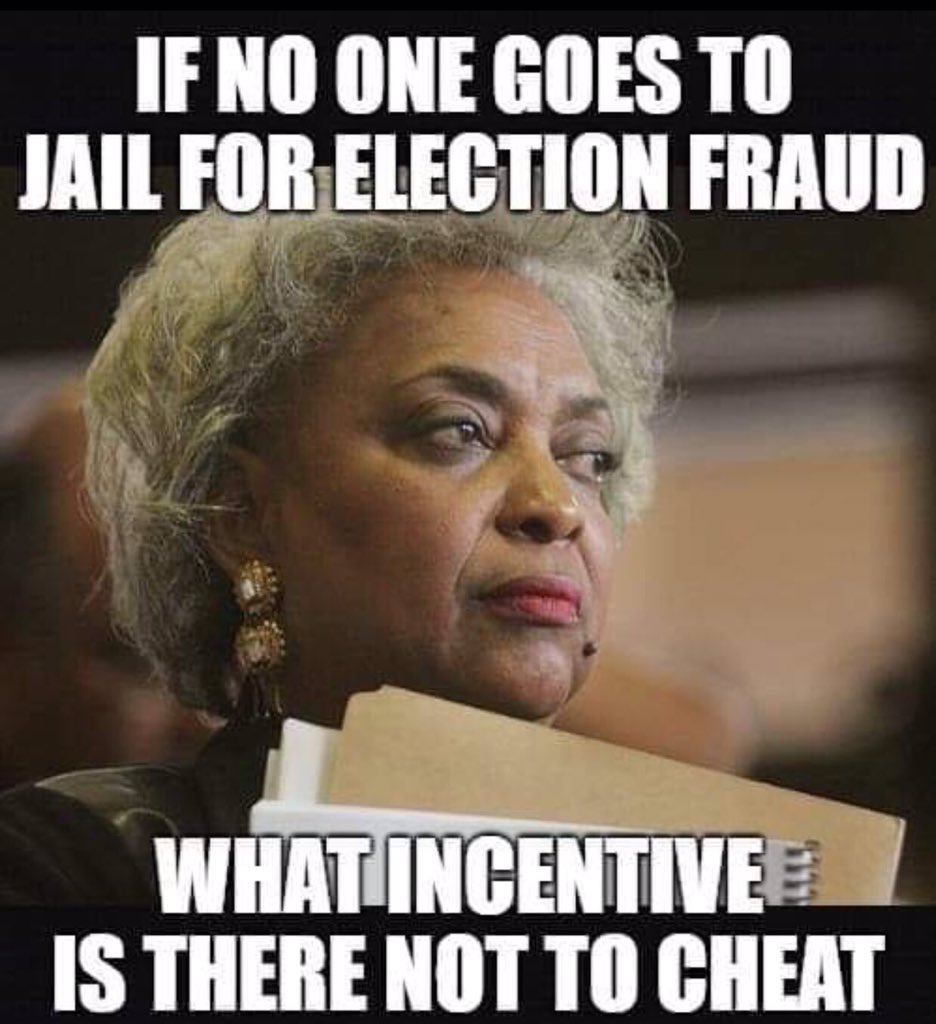 IF NO ONE GOES TO JAIL FOR ELECTION FRAUD

WHAT INCENTIVE IS THERE NOT TO CHEAT